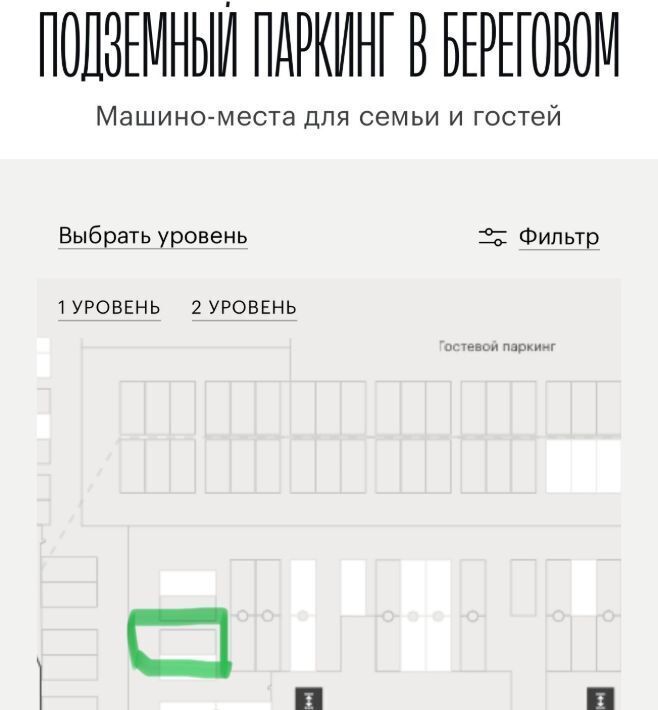 ПОДЗЕМНЫЙ ПАРКИНГ В БЕРЕГОВОМ

Машино-места для семьи и гостей

Выбрать уровень

Фильтр

1 УРОВЕНЬ 2 УРОВЕНЬ

Гостевой паркинг